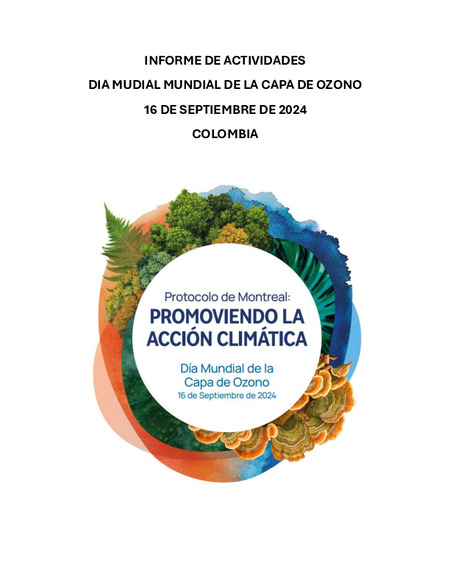 INFORME DE ACTIVIDADES

DIA MUDIAL MUNDIAL DE LA CAPA DE OZONO

16 DE SEPTIEMBRE DE 2024

COLOMBIA

Protocolo de Montreal:
PROMOVIENDO LA ACCIÓN CLIMÁTICA

Día Mundial de la Capa de Ozono
16 de Septiembre de 2024